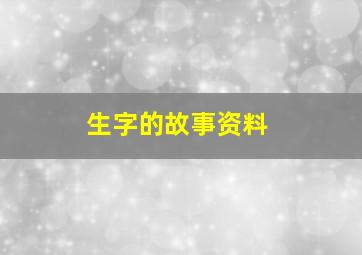 生字的故事资料